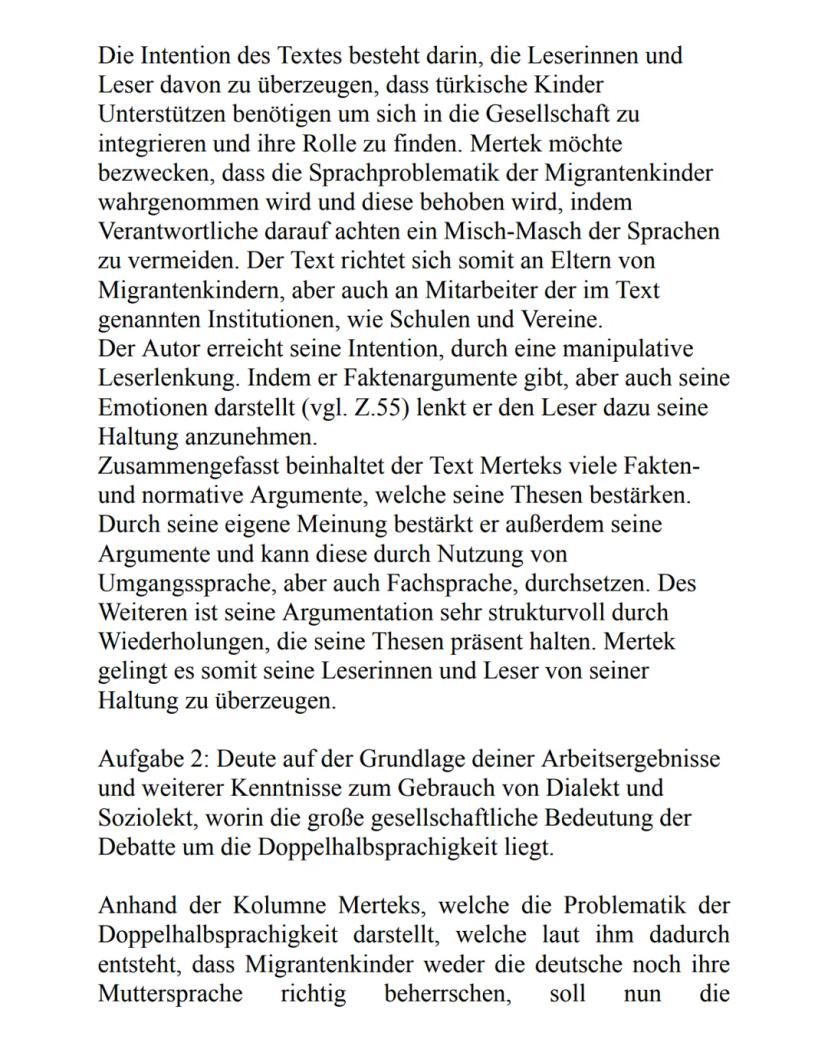 Die Intention des Textes besteht darin, die Leserinnen und Leser davon zu überzeugen, dass türkische Kinder Unterstützen benötigen um sich in die Gesellschaft zu integrieren und ihre Rolle zu finden. Mertek möchte bezwecken, dass die Sprachproblematik der Migrantenkinder wahrgenommen wird und diese behoben wird, indem Verantwortliche darauf achten ein Misch-Masch der Sprachen zu vermeiden. Der Text richtet sich somit an Eltern von Migrantenkindern, aber auch an Mitarbeiter der im Text genannten Institutionen, wie Schulen und Vereine.
Der Autor erreicht seine Intention, durch eine manipulative Leserlenkung. Indem er Faktenargumente gibt, aber auch seine Emotionen darstellt (vgl. Z.55) lenkt er den Leser dazu seine Haltung anzunehmen.
Zusammengefasst beinhaltet der Text Merteks viele Fakten- und normative Argumente, welche seine Thesen bestärken. Durch seine eigene Meinung bestärkt er außerdem seine Argumente und kann diese durch Nutzung von Umgangssprache, aber auch Fachsprache, durchsetzen. Des Weiteren ist seine Argumentation sehr strukturvoll durch Wiederholungen, die seine Thesen präsent halten. Mertek gelingt es somit seine Leserinnen und Leser von seiner Haltung zu überzeugen.

Aufgabe 2: Deute auf der Grundlage deiner Arbeitsergebnisse und weiterer Kenntnisse zum Gebrauch von Dialekt und Soziolekt, worin die große gesellschaftliche Bedeutung der Debatte um die Doppelhalbsprachigkeit liegt.

Anhand der Kolumne Merteks, welche die Problematik der Doppelhalbsprachigkeit darstellt, welche laut ihm dadurch entsteht, dass Migrantenkinder weder die deutsche noch ihre Muttersprache richtig beherrschen, soll nun die